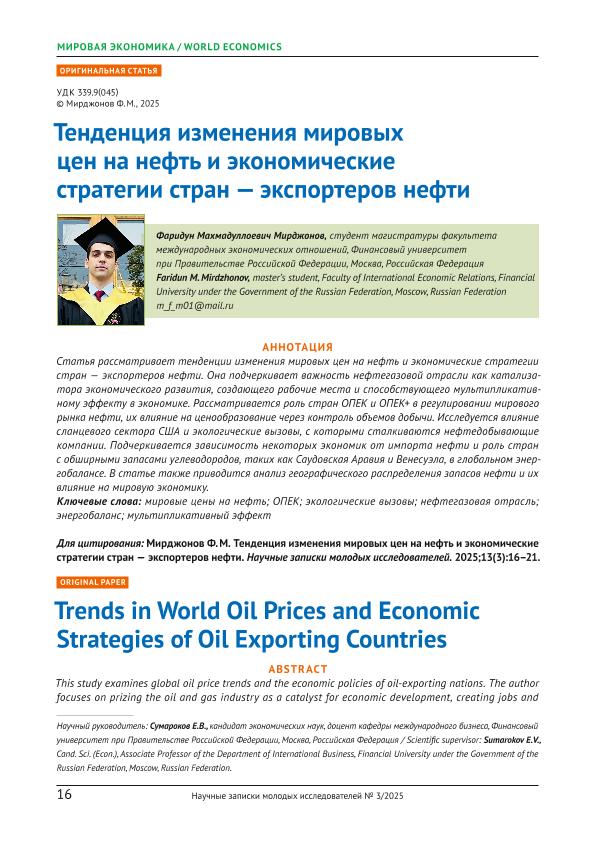 МИРОВАЯ ЭКОНОМИКА / WORLD ECONOMICS

ОРИГИНАЛЬНАЯ СТАТЬЯ

УДК 339.9(045)
© Мирджонов Ф.М., 2025

Тенденция изменения мировых цен на нефть и экономические стратегии стран — экспортеров нефти

Фаридун Махмадуллоевич Мирджонов, студент магистратуры факультета международных экономических отношений, Финансовый университет при Правительстве Российской Федерации, Москва, Российская Федерация
Faridun M. Mirdzhonov, master's student, Faculty of International Economic Relations, Financial University under the Government of the Russian Federation, Moscow, Russian Federation
m_f_m01@mail.ru

АННОТАЦИЯ

Статья рассматривает тенденции изменения мировых цен на нефть и экономические стратегии стран — экспортеров нефти. Она подчеркивает важность нефтегазовой отрасли как катализатора экономического развития, создающего рабочие места и способствующего мультипликативному эффекту в экономике. Рассматривается роль стран ОПЕК и ОПЕК+ в регулировании мирового рынка нефти, их влияние на ценообразование через контроль объемов добычи. Исследуется влияние сланцевого сектора США и экологические вызовы, с которыми сталкиваются нефтедобывающие компании. Подчеркивается зависимость некоторых экономик от импорта нефти и роль стран с обширными запасами углеводородов, таких как Саудовская Аравия и Венесуэла, в глобальном энергобалансе. В статье также приводится анализ географического распределения запасов нефти и их влияние на мировую экономику.
Ключевые слова: мировые цены на нефть; ОПЕК; экологические вызовы; нефтегазовая отрасль; энергобаланс; мультипликативный эффект

Для цитирования: Мирджонов Ф.М. Тенденция изменения мировых цен на нефть и экономические стратегии стран — экспортеров нефти. Научные записки молодых исследователей. 2025;13(3):16–21.

ORIGINAL PAPER

Trends in World Oil Prices and Economic Strategies of Oil Exporting Countries

ABSTRACT

This study examines global oil price trends and the economic policies of oil-exporting nations. The author focuses on prizing the oil and gas industry as a catalyst for economic development, creating jobs and

Научный руководитель: Сумароков Е.В., кандидат экономических наук, доцент кафедры международного бизнеса, Финансовый университет при Правительстве Российской Федерации, Москва, Российская Федерация / Scientific supervisor: Sumarokov E.V., Cand. Sci. (Econ.), Associate Professor of the Department of International Business, Financial University under the Government of the Russian Federation, Moscow, Russian Federation.

16 Научные записки молодых исследователей № 3/2025